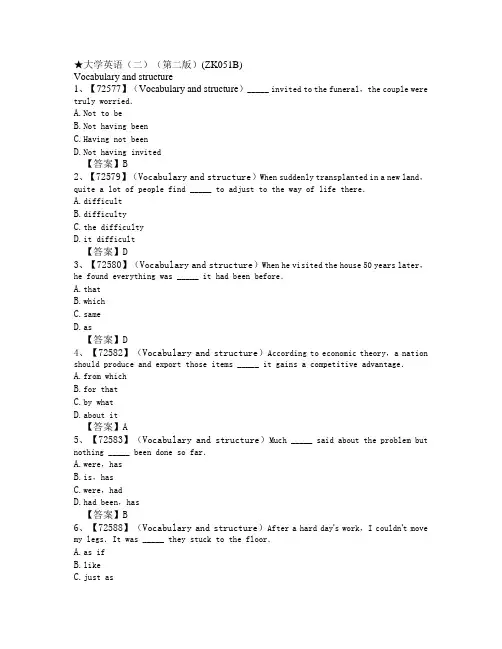 ★大学英语（二）（第二版）(ZK051B)
Vocabulary and structure
1、【72577】（Vocabulary and structure）_____ invited to the funeral, the couple were truly worried.
A. Not to be
B. Not having been
C. Having not been
D. Not having invited
【答案】B
2、【72579】（Vocabulary and structure）When suddenly transplanted in a new land, quite a lot of people find _____ to adjust to the way of life there.
A. difficult
B. difficulty
C. the difficulty
D. it difficult
【答案】D
3、【72580】（Vocabulary and structure）When he visited the house 50 years later, he found everything was _____ it had been before.
A. that
B. which
C. same
D. as
【答案】D
4、【72582】（Vocabulary and structure）According to economic theory, a nation should produce and export those items _____ it gains a competitive advantage.
A. from which
B. for that
C. by what
D. about it
【答案】A
5、【72583】（Vocabulary and structure）Much _____ said about the problem but nothing _____ been done so far.
A. were, has
B. is, has
C. were, had
D. had been, has
【答案】B
6、【72588】（Vocabulary and structure）After a hard day's work, I couldn't move my legs. It was _____ they stuck to the floor.
A. as if
B. like
C. just as